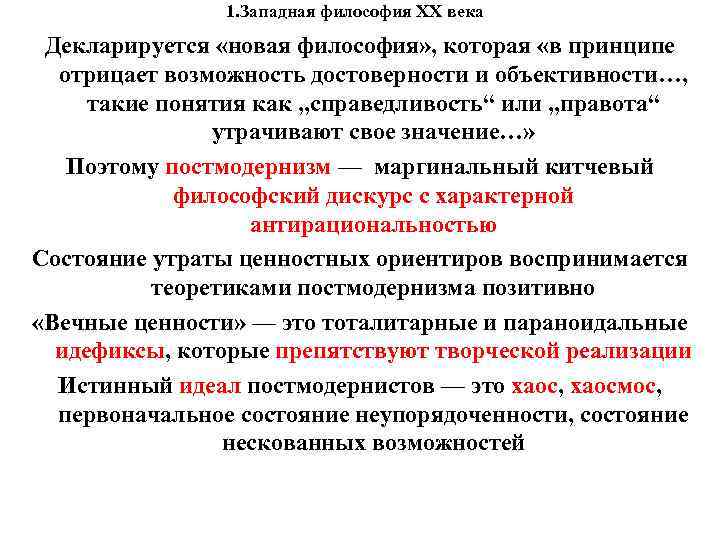 1.Западная философия XX века

Декларируется «новая философия», которая «в принципе отрицает возможность достоверности и объективности…, такие понятия как „справедливость“ или „правота“ утрачивают свое значение…»

Поэтому постмодернизм — маргинальный китчевый философский дискурс с характерной антирациональностью

Состояние утраты ценностных ориентиров воспринимается теоретиками постмодернизма позитивно

«Вечные ценности» — это тоталитарные и параноидальные идефиксы, которые препятствуют творческой реализации

Истинный идеал постмодернистов — это хаос, хаосмос, первоначальное состояние неупорядоченности, состояние нескованных возможностей